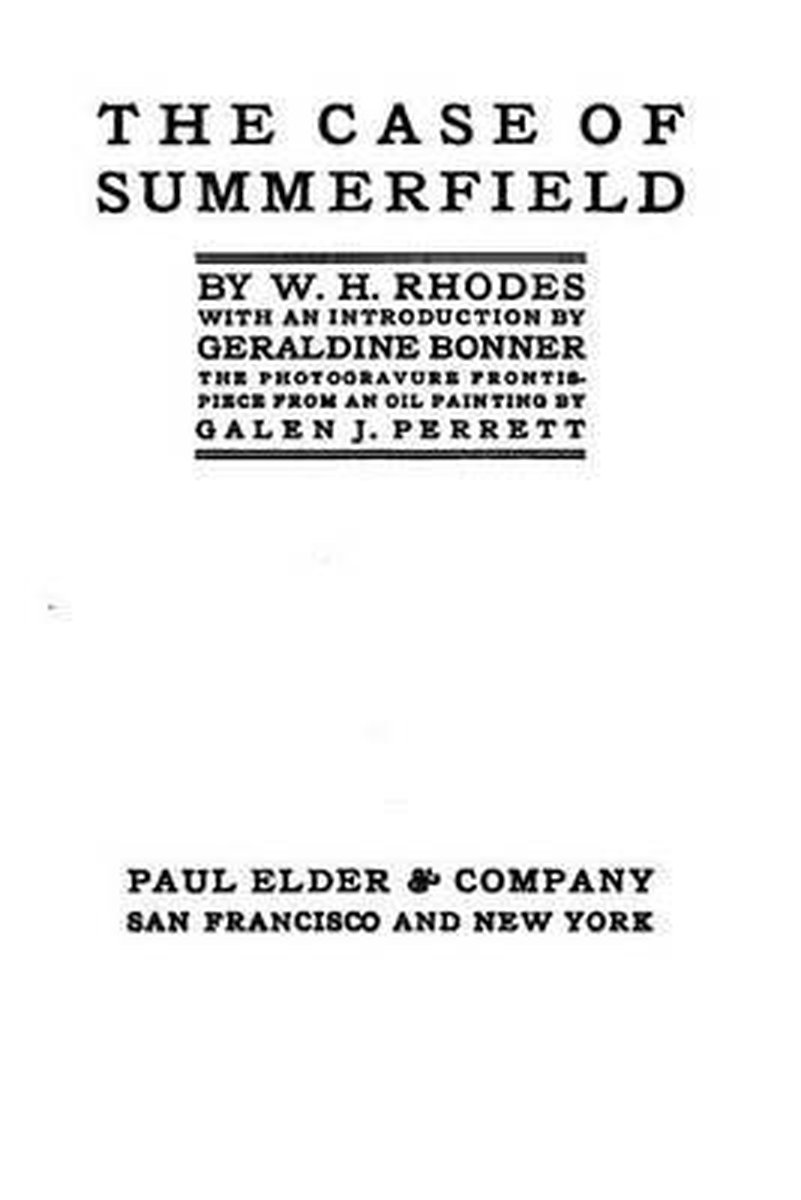 THE CASE OF SUMMERFIELD

BY W. H. RHODES
WITH AN INTRODUCTION BY
GERALDINE BONNER
THE PHOTOGRAVURE FRONTISPIECE FROM AN OIL PAINTING BY
GALEN J. PERRETT

PAUL ELDER & COMPANY
SAN FRANCISCO AND NEW YORK